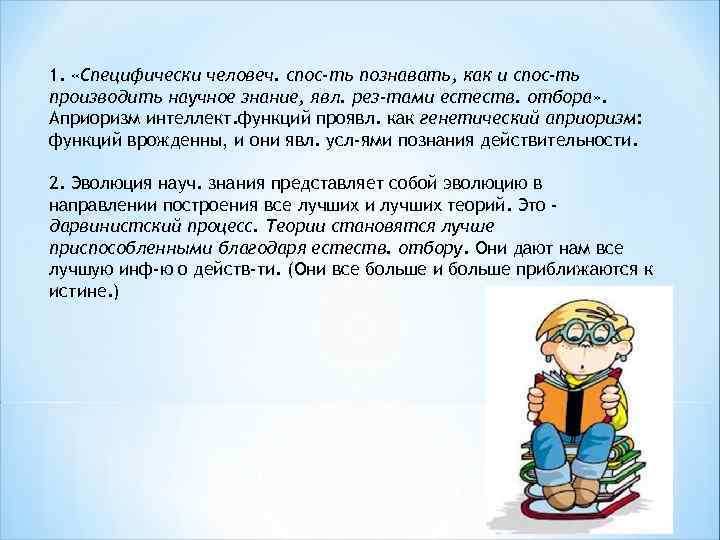 1. «Специфически человеч. спос-ть познавать, как и спос-ть производить научное знание, явл. рез-тами естеств. отбора». Априоризм интеллект.функций проявл. как генетический априоризм: функций врожденны, и они явл. усл-ями познания действительности.

2. Эволюция науч. знания представляет собой эволюцию в направлении построения все лучших и лучших теорий. Это - дарвинистский процесс. Теории становятся лучше приспособленными благодаря естеств. отбору. Они дают нам все лучшую инф-ю о действ-ти. (Они все больше и больше приближаются к истине.)